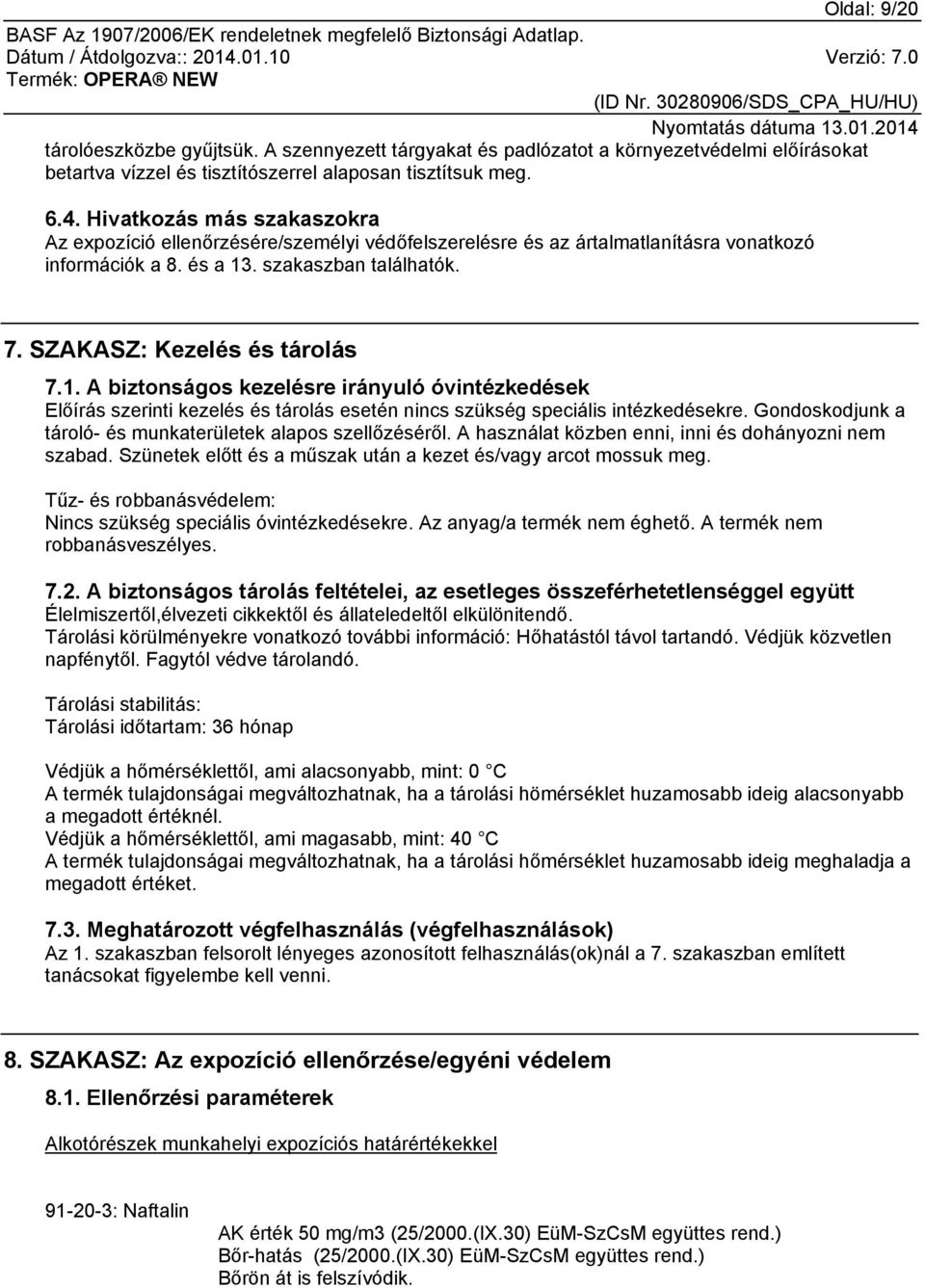 Oldal: 9/20
BASF Az 1907/2006/EK rendeletnek megfelelő Biztonsági Adatlap.
Dátum / Átdolgozva:: 2014.01.10
Verzió: 7.0
Termék: OPERA® NEW
(ID Nr. 30280906/SDS_CPA_HU/HU)
Nyomtatás dátuma 13.01.2014

tárolóeszközbe gyűjtsük. A szennyezett tárgyakat és padlózatot a környezetvédelmi előírásokat betartva vízzel és tisztítószerrel alaposan tisztítsuk meg.

6.4. Hivatkozás más szakaszokra
Az expozíció ellenőrzésére/személyi védőfelszerelésre és az ártalmatlanításra vonatkozó információk a 8. és a 13. szakaszban találhatók.

7. SZAKASZ: Kezelés és tárolás

7.1. A biztonságos kezelésre irányuló óvintézkedések
Előírás szerinti kezelés és tárolás esetén nincs szükség speciális intézkedésekre. Gondoskodjunk a tároló- és munkaterületek alapos szellőzéséről. A használat közben enni, inni és dohányozni nem szabad. Szünetek előtt és a műszak után a kezet és/vagy arcot mossuk meg.

Tűz- és robbanásvédelem:
Nincs szükség speciális óvintézkedésekre. Az anyag/a termék nem éghető. A termék nem robbanásveszélyes.

7.2. A biztonságos tárolás feltételei, az esetleges összeférhetetlenséggel együtt
Élelmiszertől,élvezeti cikkektől és állateledeltől elkülönitendő.
Tárolási körülményekre vonatkozó további információ: Hőhatástól távol tartandó. Védjük közvetlen napfénytől. Fagytól védve tárolandó.

Tárolási stabilitás:
Tárolási időtartam: 36 hónap

Védjük a hőmérséklettől, ami alacsonyabb, mint: 0 °C
A termék tulajdonságai megváltozhatnak, ha a tárolási hömérséklet huzamosabb ideig alacsonyabb a megadott értéknél.
Védjük a hőmérséklettől, ami magasabb, mint: 40 °C
A termék tulajdonságai megváltozhatnak, ha a tárolási hőmérséklet huzamosabb ideig meghaladja a megadott értéket.

7.3. Meghatározott végfelhasználás (végfelhasználások)
Az 1. szakaszban felsorolt lényeges azonosított felhasználás(ok)nál a 7. szakaszban említett tanácsokat figyelembe kell venni.

8. SZAKASZ: Az expozíció ellenőrzése/egyéni védelem

8.1. Ellenőrzési paraméterek

Alkotórészek munkahelyi expozíciós határértékekkel

91-20-3: Naftalin
AK érték 50 mg/m3 (25/2000.(IX.30) EüM-SzCsM együttes rend.)
Bőr-hatás (25/2000.(IX.30) EüM-SzCsM együttes rend.)
Bőrön át is felszívódik.